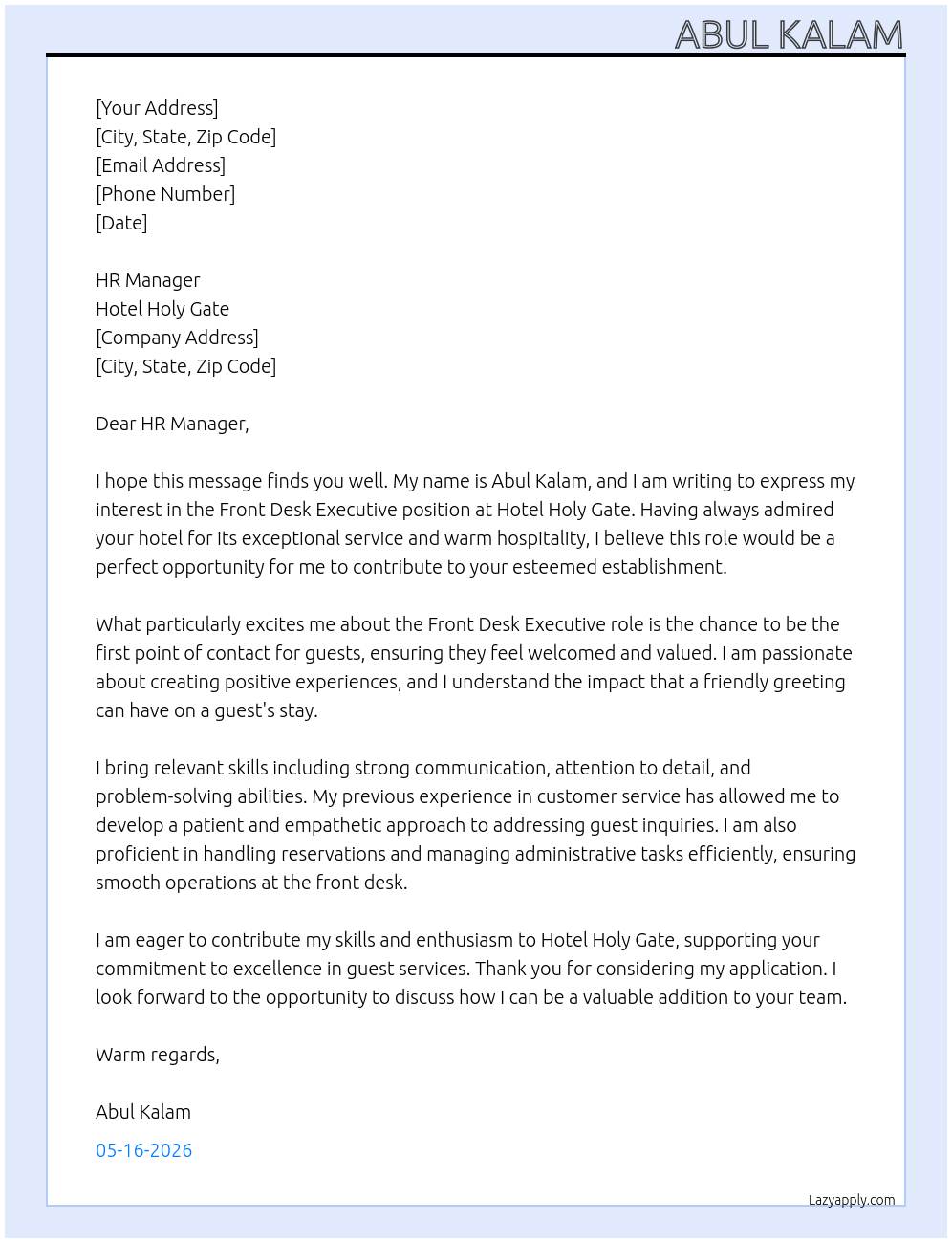 ABUL KALAM

[Your Address]
[City, State, Zip Code]
[Email Address]
[Phone Number]
[Date]

HR Manager
Hotel Holy Gate
[Company Address]
[City, State, Zip Code]

Dear HR Manager,

I hope this message finds you well. My name is Abul Kalam, and I am writing to express my interest in the Front Desk Executive position at Hotel Holy Gate. Having always admired your hotel for its exceptional service and warm hospitality, I believe this role would be a perfect opportunity for me to contribute to your esteemed establishment.

What particularly excites me about the Front Desk Executive role is the chance to be the first point of contact for guests, ensuring they feel welcomed and valued. I am passionate about creating positive experiences, and I understand the impact that a friendly greeting can have on a guest's stay.

I bring relevant skills including strong communication, attention to detail, and problem-solving abilities. My previous experience in customer service has allowed me to develop a patient and empathetic approach to addressing guest inquiries. I am also proficient in handling reservations and managing administrative tasks efficiently, ensuring smooth operations at the front desk.

I am eager to contribute my skills and enthusiasm to Hotel Holy Gate, supporting your commitment to excellence in guest services. Thank you for considering my application. I look forward to the opportunity to discuss how I can be a valuable addition to your team.

Warm regards,

Abul Kalam

05-16-2026

Lazyapply.com